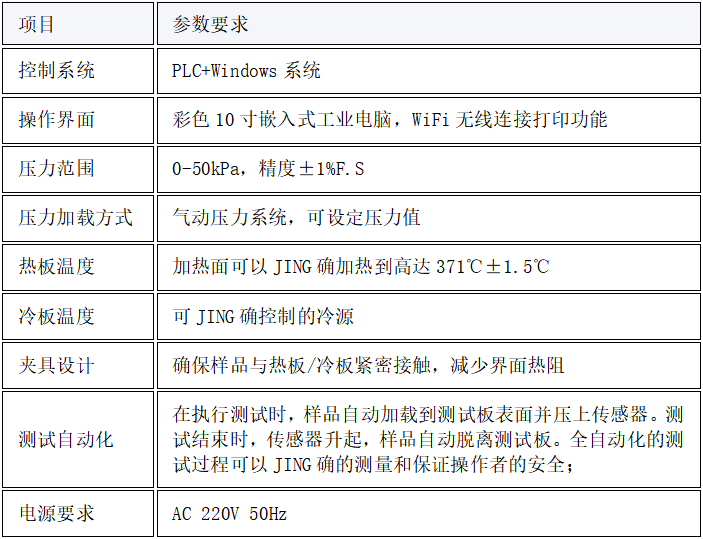 | 项目 | 参数要求 |
|---|---|
| 控制系统 | PLC+Windows系统 |
| 操作界面 | 彩色10寸嵌入式工业电脑，WiFi无线连接打印功能 |
| 压力范围 | 0-50kPa，精度±1%F.S |
| 压力加载方式 | 气动压力系统，可设定压力值 |
| 热板温度 | 加热面可以JING确加热到高达371℃±1.5℃ |
| 冷板温度 | 可JING确控制的冷源 |
| 夹具设计 | 确保样品与热板/冷板紧密接触，减少界面热阻 |
| 测试自动化 | 在执行测试时，样品自动加载到测试板表面并压上传感器。测试结束时，传感器升起，样品自动脱离测试板。全自动化的测试过程可以JING确的测量和保证操作者的安全； |
| 电源要求 | AC 220V 50Hz |